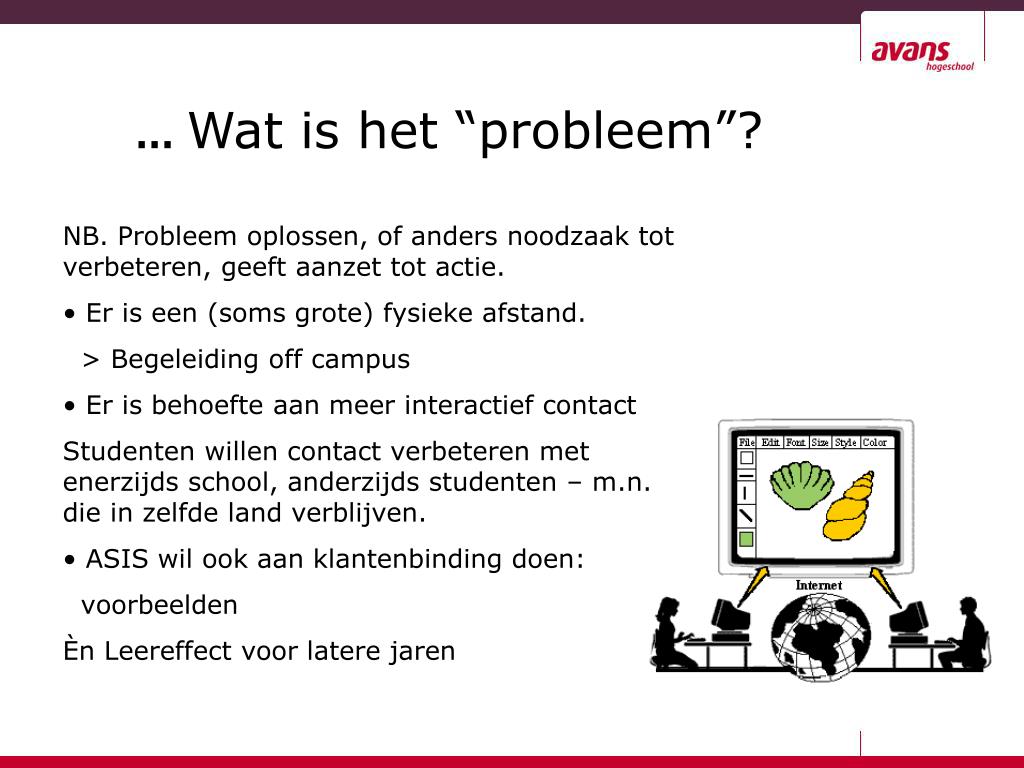 avans
hogeschool

… Wat is het “probleem”?

NB. Probleem oplossen, of anders noodzaak tot verbeteren, geeft aanzet tot actie.

• Er is een (soms grote) fysieke afstand.

> Begeleiding off campus

• Er is behoefte aan meer interactief contact

Studenten willen contact verbeteren met enerzijds school, anderzijds studenten – m.n. die in zelfde land verblijven.

• ASIS wil ook aan klantenbinding doen:

voorbeelden

Èn Leereffect voor latere jaren

File Edit Font Size Style Color

Internet